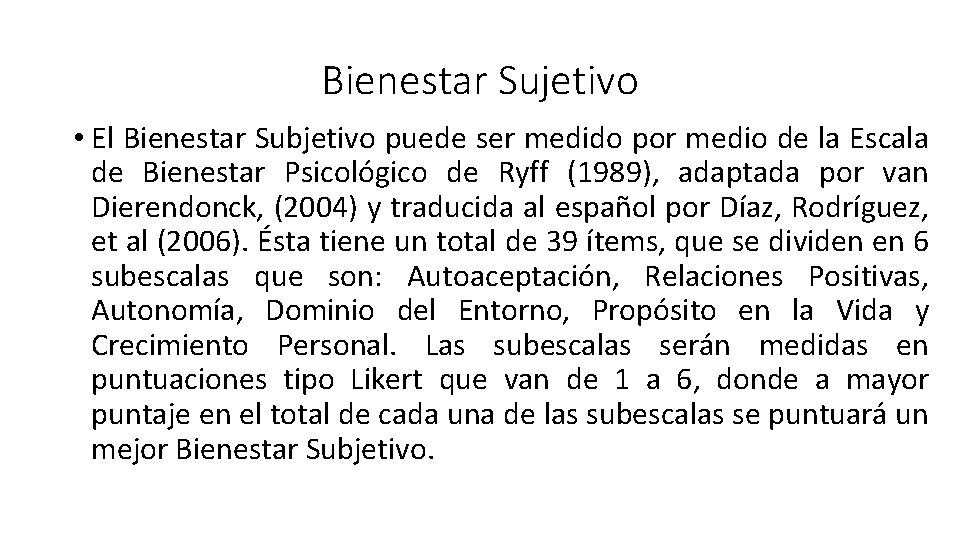 Bienestar Sujetivo

• El Bienestar Subjetivo puede ser medido por medio de la Escala de Bienestar Psicológico de Ryff (1989), adaptada por van Dierendonck, (2004) y traducida al español por Díaz, Rodríguez, et al (2006). Ésta tiene un total de 39 ítems, que se dividen en 6 subescalas que son: Autoaceptación, Relaciones Positivas, Autonomía, Dominio del Entorno, Propósito en la Vida y Crecimiento Personal. Las subescalas serán medidas en puntuaciones tipo Likert que van de 1 a 6, donde a mayor puntaje en el total de cada una de las subescalas se puntuará un mejor Bienestar Subjetivo.